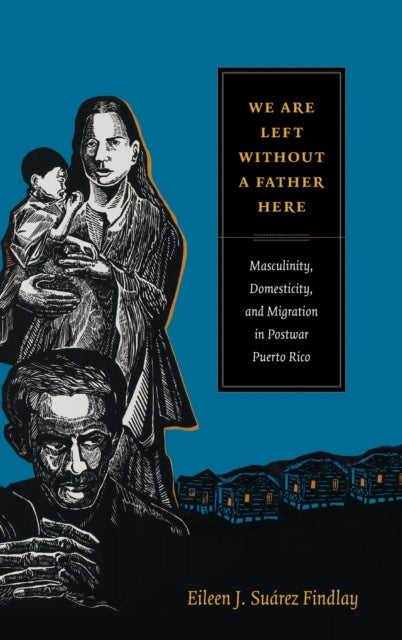 WE ARE LEFT WITHOUT A FATHER HERE

Masculinity, Domesticity, and Migration in Postwar Puerto Rico

Eileen J. Suárez Findlay